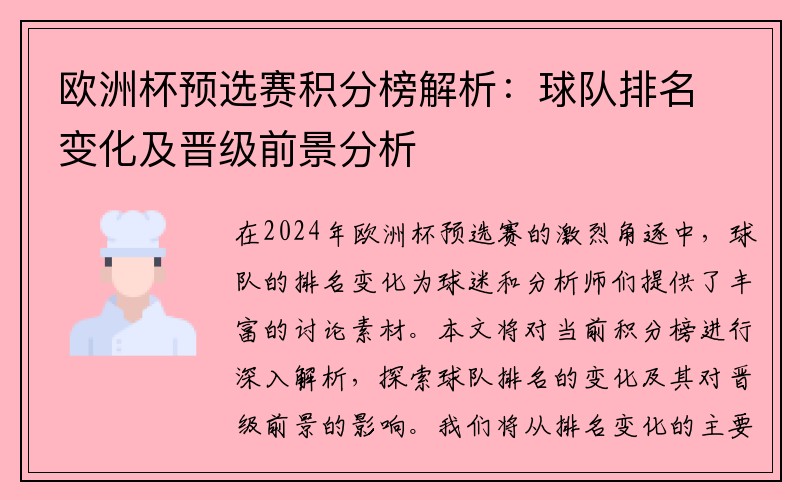 欧洲杯预选赛积分榜解析：球队排名变化及晋级前景分析

在2024年欧洲杯预选赛的激烈角逐中，球队的排名变化为球迷和分析师们提供了丰富的讨论素材。本文将对当前积分榜进行深入解析，探索球队排名的变化及其对晋级前景的影响。我们将从排名变化的主要